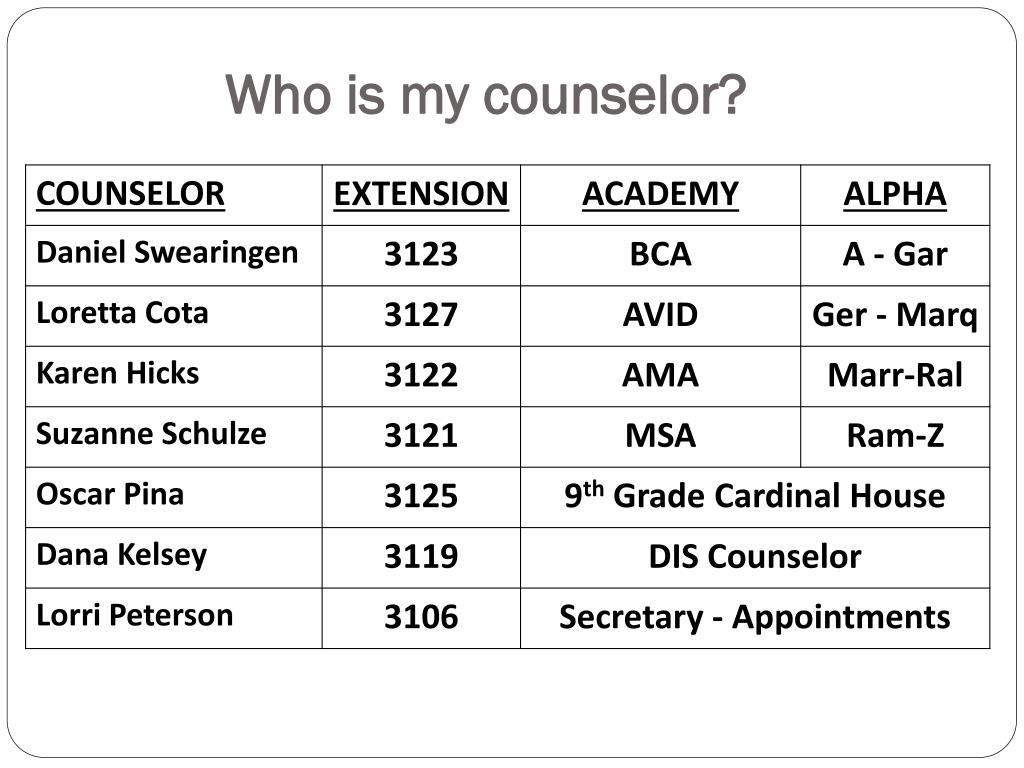 Who is my counselor?

| COUNSELOR | EXTENSION | ACADEMY | ALPHA |
|---|---|---|---|
| Daniel Swearingen | 3123 | BCA | A - Gar |
| Loretta Cota | 3127 | AVID | Ger - Marq |
| Karen Hicks | 3122 | AMA | Marr-Ral |
| Suzanne Schulze | 3121 | MSA | Ram-Z |
| Oscar Pina | 3125 | 9$^{th}$ Grade Cardinal House | |
| Dana Kelsey | 3119 | DIS Counselor | |
| Lorri Peterson | 3106 | Secretary - Appointments | |